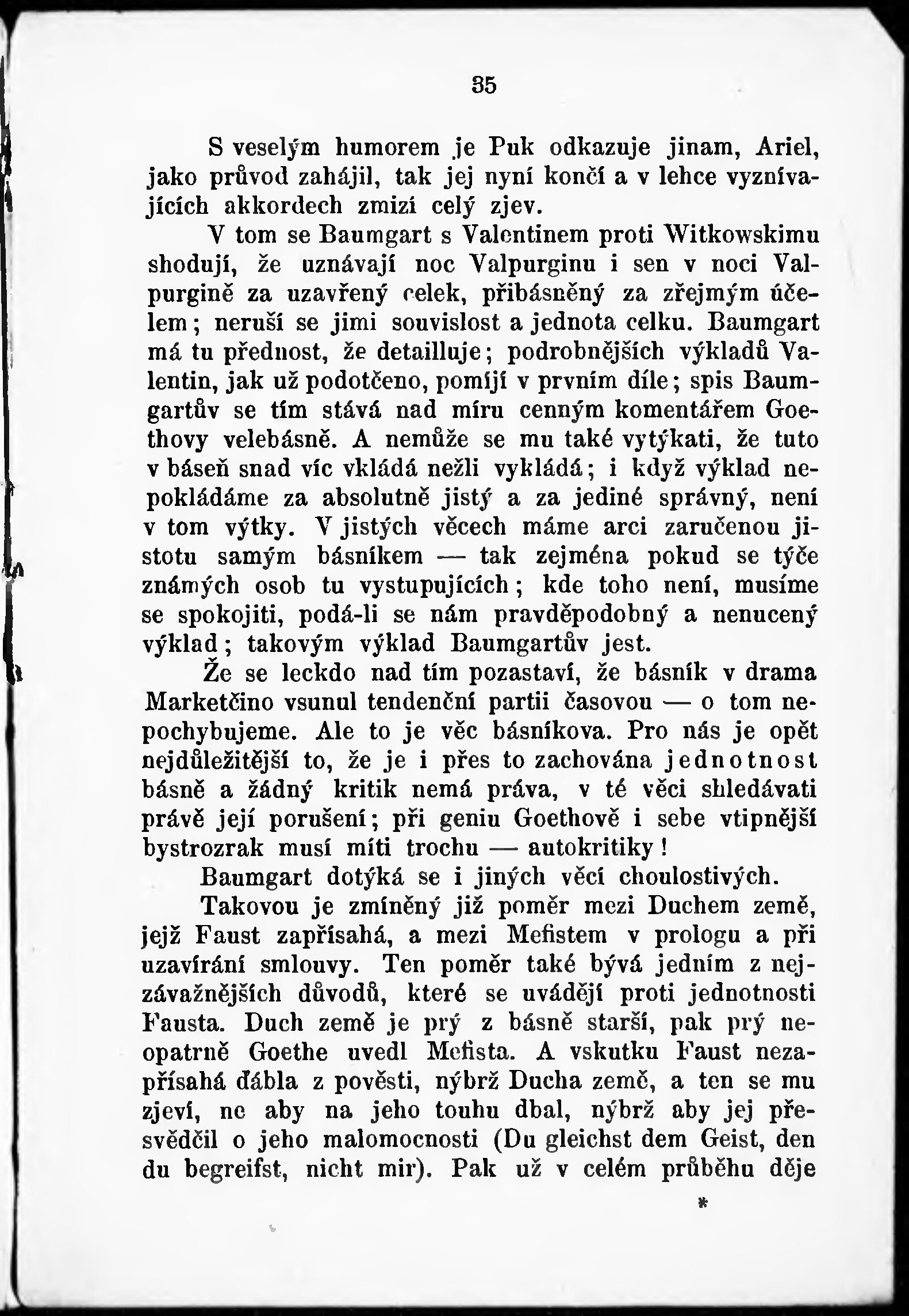 35

S veselým humorem je Puk odkazuje jinam, Ariel, jako průvod zahájil, tak jej nyní končí a v lehce vyznívajících akkordech zmizí celý zjev.

V tom se Baumgart s Valentinem proti Witkowskimu shodují, že uznávají noc Valpurginu i sen v noci Valpurgině za uzavřený celek, přibásněný za zřejmým účelem; neruší se jimi souvislost a jednota celku. Baumgart má tu přednost, že detailluje; podrobnějších výkladů Valentin, jak už podotčeno, pomíjí v prvním díle; spis Baumgartův se tím stává nad míru cenným komentářem Goethovy velebásně. A nemůže se mu také vytýkati, že tuto v báseň snad víc vkládá nežli vykládá; i když výklad nepokládáme za absolutně jistý a za jediné správný, není v tom výtky. V jistých věcech máme arci zaručenou jistotu samým básníkem — tak zejména pokud se týče známých osob tu vystupujících; kde toho není, musíme se spokojiti, podá-li se nám pravděpodobný a nenucený výklad; takovým výklad Baumgartův jest.

Že se leckdo nad tím pozastaví, že básník v drama Marketčino vsunul tendenční partii časovou — o tom nepochybujeme. Ale to je věc básníkova. Pro nás je opět nejdůležitější to, že je i přes to zachována jednotnost básně a žádný kritik nemá práva, v té věci shledávati právě její porušení; při geniu Goethově i sebe vtipnější bystrozrak musí míti trochu — autokritiky!

Baumgart dotýká se i jiných věcí choulostivých.

Takovou je zmíněný již poměr mezi Duchem země, jejž Faust zapřísahá, a mezi Mefistem v prologu a při uzavírání smlouvy. Ten poměr také bývá jedním z nejzávažnějších důvodů, které se uvádějí proti jednotnosti Fausta. Duch země je prý z básně starší, pak prý neopatrně Goethe uvedl Mefista. A vskutku Faust nezapřísahá ďábla z pověsti, nýbrž Ducha země, a ten se mu zjeví, ne aby na jeho touhu dbal, nýbrž aby jej přesvědčil o jeho malomocnosti (Du gleichst dem Geist, den du begreifst, nicht mir). Pak už v celém průběhu děje

*